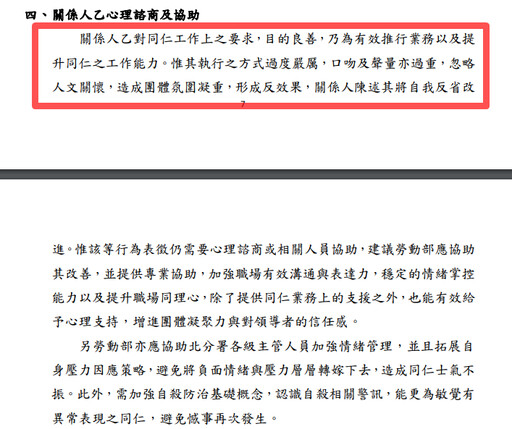 四、關係人乙心理諮商及協助

關係人乙對同仁工作上之要求，目的良善，乃為有效推行業務以及提升同仁之工作能力。惟其執行之方式過度嚴厲，口吻及聲量亦過重，忽略人文關懷，造成團體氛圍凝重，形成反效果，關係人陳述其將自我反省改

7

進。惟該等行為表徵仍需要心理諮商或相關人員協助，建議勞動部應協助其改善，並提供專業協助，加強職場有效溝通與表達力，穩定的情緒掌控能力以及提升職場同理心，除了提供同仁業務上的支援之外，也能有效給予心理支持，增進團體凝聚力與對領導者的信任感。

另勞動部亦應協助北分署各級主管人員加強情緒管理，並且拓展自身壓力因應策略，避免將負面情緒與壓力層層轉嫁下去，造成同仁士氣不振。此外，需加強自殺防治基礎概念，認識自殺相關警訊，能更為敏覺有異常表現之同仁，避免憾事再次發生。